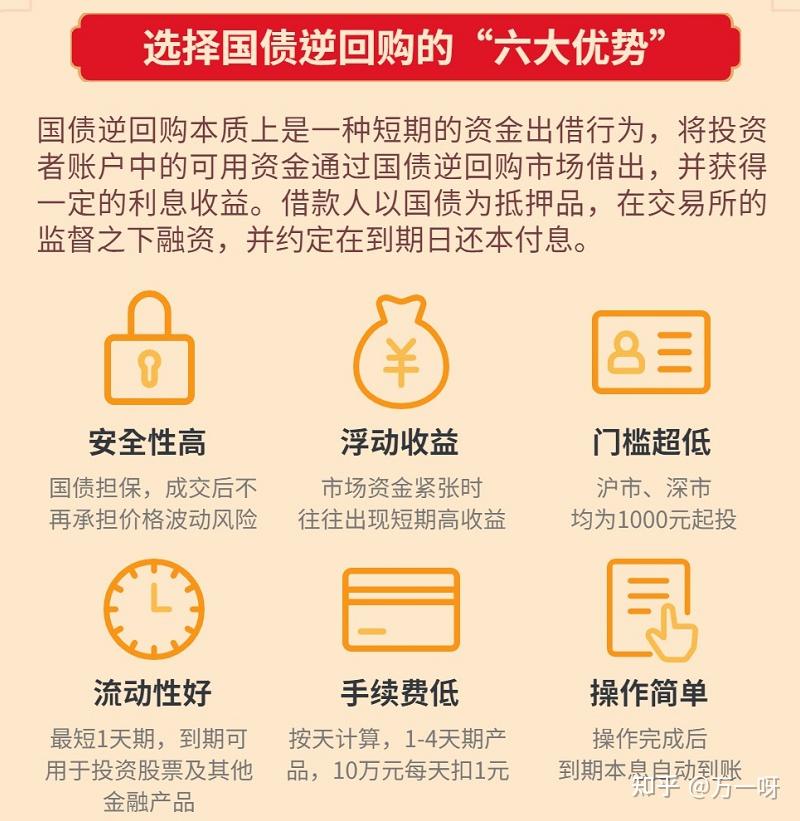 选择国债逆回购的“六大优势”

国债逆回购本质上是一种短期的资金出借行为，将投资者账户中的可用资金通过国债逆回购市场借出，并获得一定的利息收益。借款人以国债为抵押品，在交易所的监督之下融资，并约定在到期日还本付息。

¥

安全性高
国债担保，成交后不再承担价格波动风险

浮动收益
市场资金紧张时往往出现短期高收益

门槛超低
沪市、深市均为1000元起投

流动性好
最短1天期，到期可用于投资股票及其他金融产品

手续费低
按天计算，1-4天期产品，10万元每天扣1元

操作简单
操作完成后到期本息自动到账

知乎 @方一呀